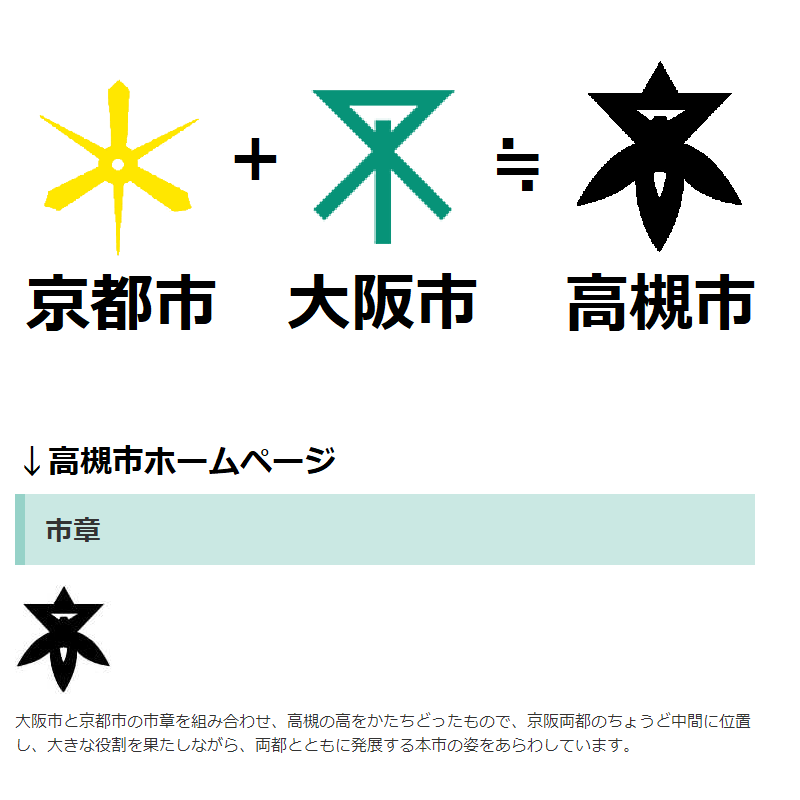 + ≒

京都市　大阪市　高槻市

↓高槻市ホームページ

市章

大阪市と京都市の市章を組み合わせ、高槻の高をかたちどったもので、京阪両都のちょうど中間に位置し、大きな役割を果たしながら、両都とともに発展する本市の姿をあらわしています。